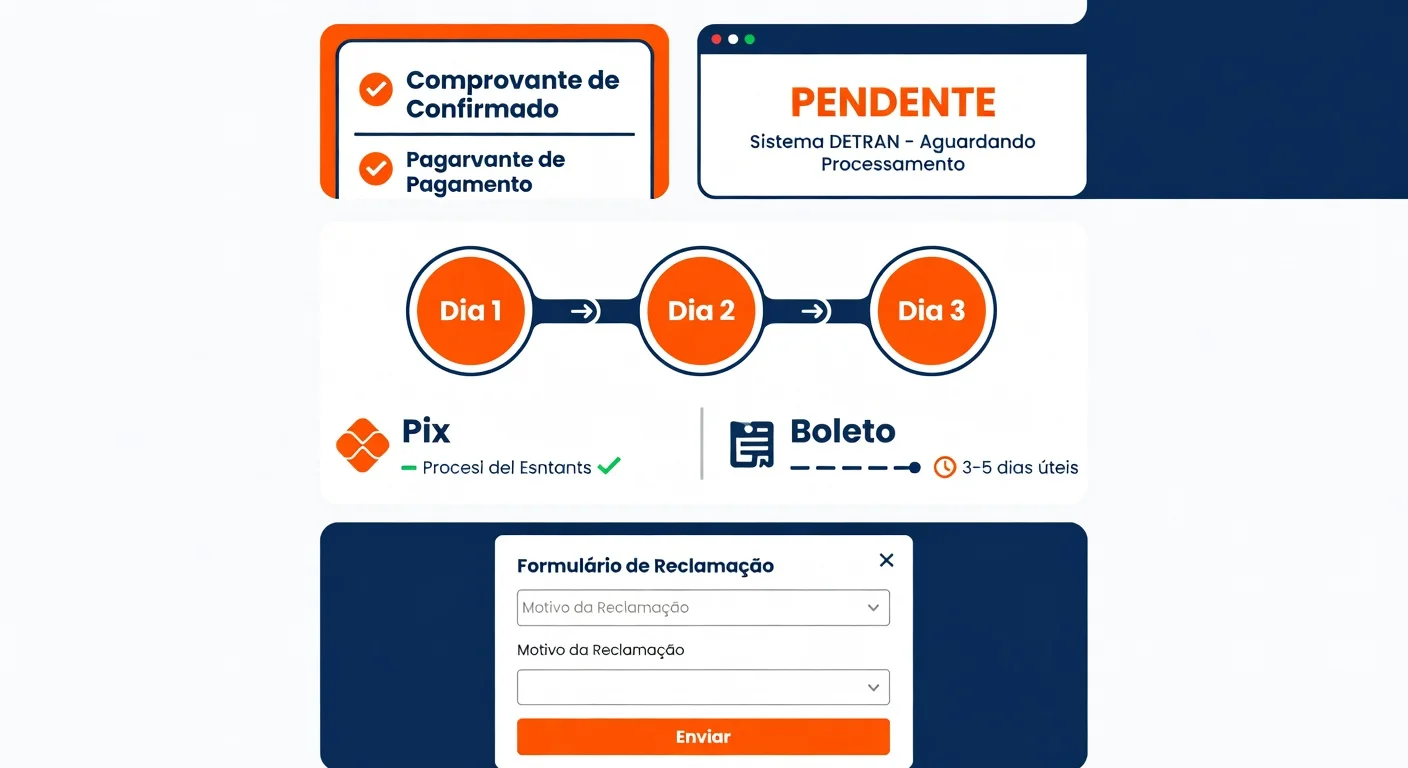 Comprovante de Confirmado

Pagarvante de Pagamento

PENDENTE

Sistema DETRAN - Aguardando Processamento

Dia 1

Dia 2

Dia 3

Pix

Procesl del Esntants

Boleto

3-5 dias úteis

Formulário de Reclamação

Motivo da Reclamação

Motivo da Reclamação

Enviar